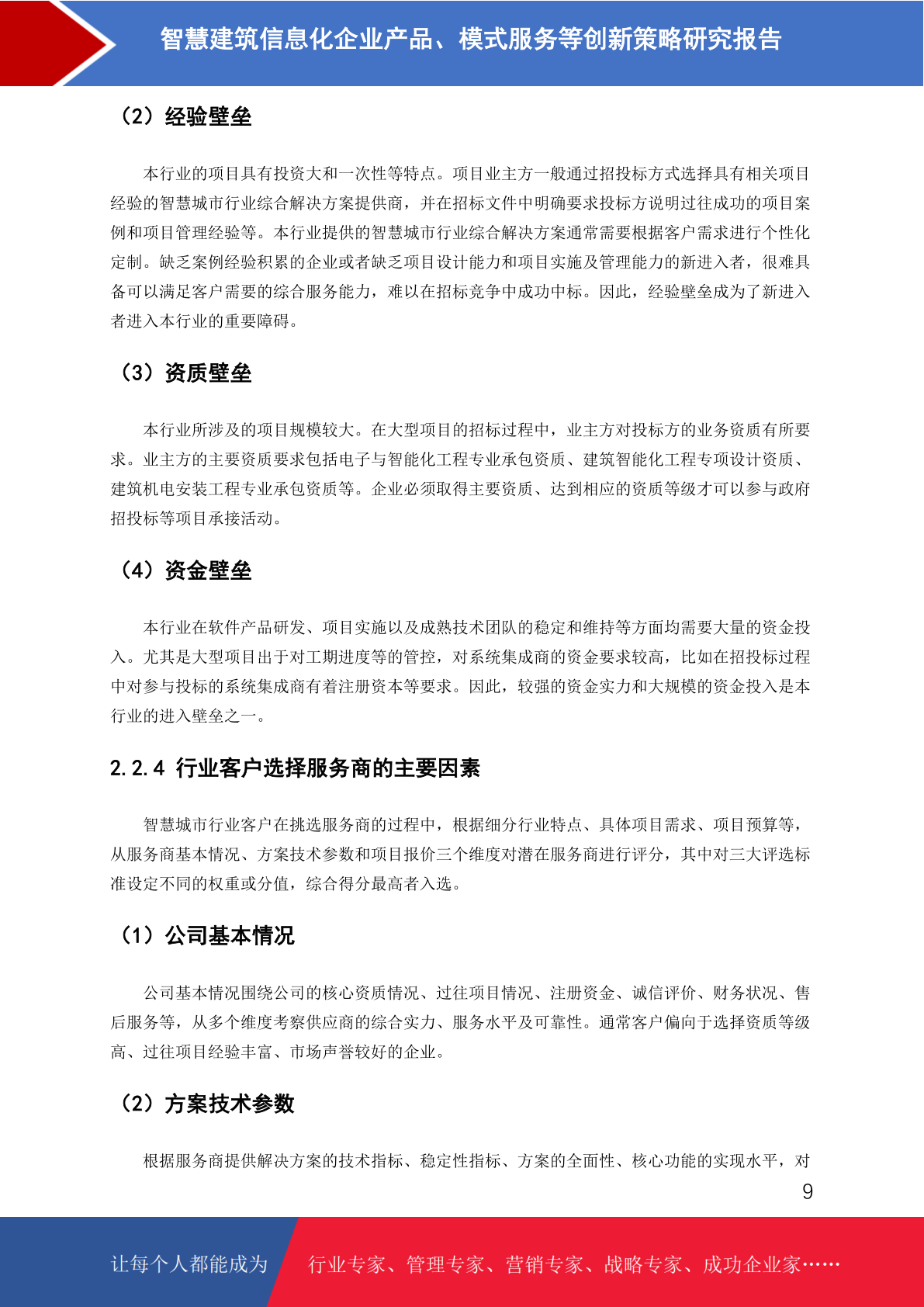 智慧建筑信息化企业产品、模式服务等创新策略研究报告

（2）经验壁垒

本行业的项目具有投资大和一次性等特点。项目业主方一般通过招投标方式选择具有相关项目经验的智慧城市行业综合解决方案提供商，并在招标文件中明确要求投标方说明过往成功的项目案例和项目管理经验等。本行业提供的智慧城市行业综合解决方案通常需要根据客户需求进行个性化定制。缺乏案例经验积累的企业或者缺乏项目设计能力和项目实施及管理能力的新进入者，很难具备可以满足客户需要的综合服务能力，难以在招标竞争中成功中标。因此，经验壁垒成为了新进入者进入本行业的重要障碍。

（3）资质壁垒

本行业所涉及的项目规模较大。在大型项目的招标过程中，业主方对投标方的业务资质有所要求。业主方的主要资质要求包括电子与智能化工程专业承包资质、建筑智能化工程专项设计资质、建筑机电安装工程专业承包资质等。企业必须取得主要资质、达到相应的资质等级才可以参与政府招投标等项目承接活动。

（4）资金壁垒

本行业在软件产品研发、项目实施以及成熟技术团队的稳定和维持等方面均需要大量的资金投入。尤其是大型项目出于对工期进度等的管控，对系统集成商的资金要求较高，比如在招投标过程中对参与投标的系统集成商有着注册资本等要求。因此，较强的资金实力和大规模的资金投入是本行业的进入壁垒之一。

2.2.4 行业客户选择服务商的主要因素

智慧城市行业客户在挑选服务商的过程中，根据细分行业特点、具体项目需求、项目预算等，从服务商基本情况、方案技术参数和项目报价三个维度对潜在服务商进行评分，其中对三大评选标准设定不同的权重或分值，综合得分最高者入选。

（1）公司基本情况

公司基本情况围绕公司的核心资质情况、过往项目情况、注册资金、诚信评价、财务状况、售后服务等，从多个维度考察供应商的综合实力、服务水平及可靠性。通常客户偏向于选择资质等级高、过往项目经验丰富、市场声誉较好的企业。

（2）方案技术参数

根据服务商提供解决方案的技术指标、稳定性指标、方案的全面性、核心功能的实现水平，对

9

让每个人都能成为 行业专家、管理专家、营销专家、战略专家、成功企业家……